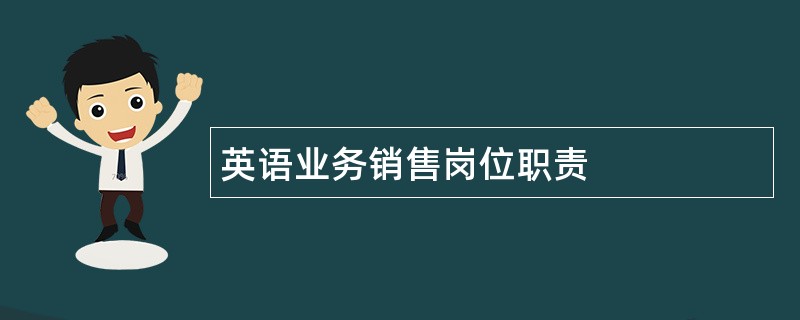 英语业务销售岗位职责